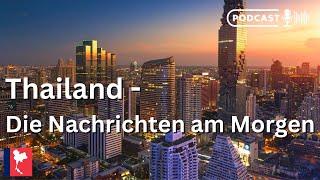 PODCAST

Thailand -
Die Nachrichten am Morgen